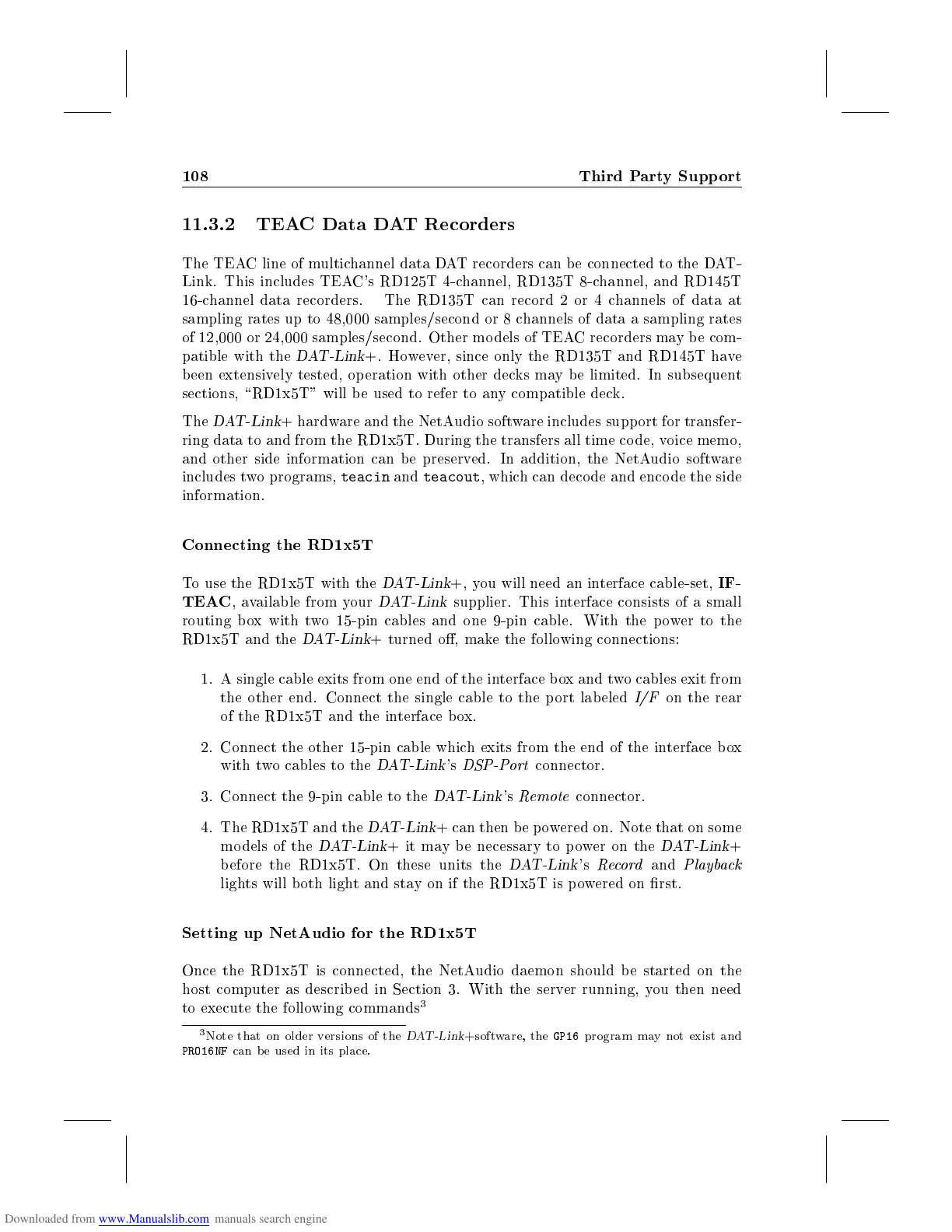 108 Third Party Support

11.3.2 TEAC Data DAT Recorders

The TEAC line of multichannel data DAT recorders can be connected to the DAT-Link. This includes TEAC's RD125T 4-channel, RD135T 8-channel, and RD145T 16-channel data recorders. The RD135T can record 2 or 4 channels of data at sampling rates up to 48,000 samples/second or 8 channels of data a sampling rates of 12,000 or 24,000 samples/second. Other models of TEAC recorders may be compatible with the DAT-Link+. However, since only the RD135T and RD145T have been extensively tested, operation with other decks may be limited. In subsequent sections, "RD1x5T" will be used to refer to any compatible deck.

The DAT-Link+ hardware and the NetAudio software includes support for transferring data to and from the RD1x5T. During the transfers all time code, voice memo, and other side information can be preserved. In addition, the NetAudio software includes two programs, teacin and teacout, which can decode and encode the side information.

Connecting the RD1x5T

To use the RD1x5T with the DAT-Link+, you will need an interface cable-set, IF-TEAC, available from your DAT-Link supplier. This interface consists of a small routing box with two 15-pin cables and one 9-pin cable. With the power to the RD1x5T and the DAT-Link+ turned off, make the following connections:

1. A single cable exits from one end of the interface box and two cables exit from the other end. Connect the single cable to the port labeled I/F on the rear of the RD1x5T and the interface box.

2. Connect the other 15-pin cable which exits from the end of the interface box with two cables to the DAT-Link's DSP-Port connector.

3. Connect the 9-pin cable to the DAT-Link's Remote connector.

4. The RD1x5T and the DAT-Link+ can then be powered on. Note that on some models of the DAT-Link+ it may be necessary to power on the DAT-Link+ before the RD1x5T. On these units the DAT-Link's Record and Playback lights will both light and stay on if the RD1x5T is powered on first.

Setting up NetAudio for the RD1x5T

Once the RD1x5T is connected, the NetAudio daemon should be started on the host computer as described in Section 3. With the server running, you then need to execute the following commands$^3$

$^3$Note that on older versions of the DAT-Link+software, the GP16 program may not exist and PRO16NF can be used in its place.

Downloaded from www.Manualslib.com manuals search engine